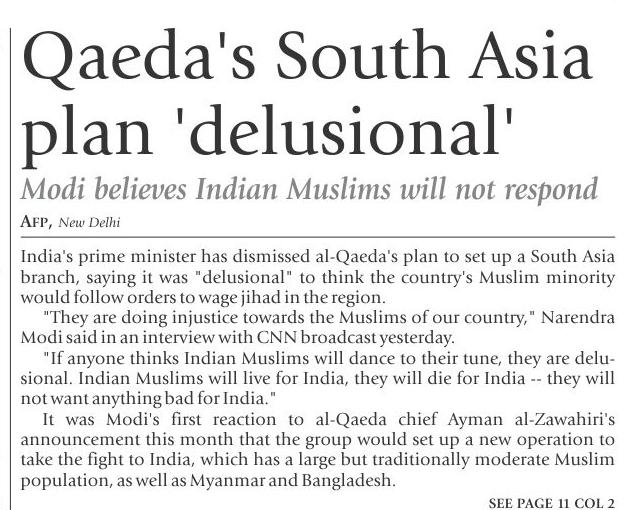 Qaeda's South Asia plan 'delusional'

Modi believes Indian Muslims will not respond

AFP, New Delhi

India's prime minister has dismissed al-Qaeda's plan to set up a South Asia branch, saying it was "delusional" to think the country's Muslim minority would follow orders to wage jihad in the region.

"They are doing injustice towards the Muslims of our country," Narendra Modi said in an interview with CNN broadcast yesterday.

"If anyone thinks Indian Muslims will dance to their tune, they are delusional. Indian Muslims will live for India, they will die for India -- they will not want anything bad for India."

It was Modi's first reaction to al-Qaeda chief Ayman al-Zawahiri's announcement this month that the group would set up a new operation to take the fight to India, which has a large but traditionally moderate Muslim population, as well as Myanmar and Bangladesh.

SEE PAGE 11 COL 2